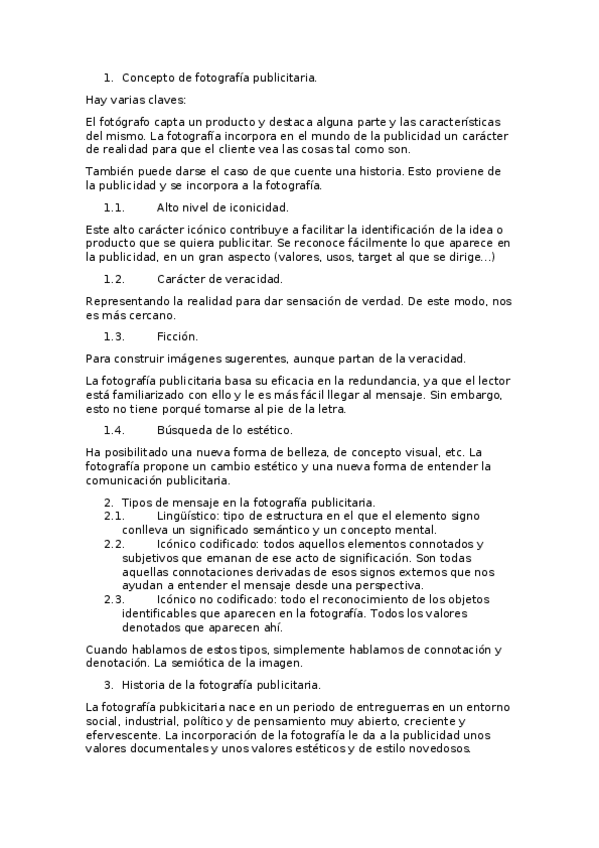 1. Concepto de fotografía publicitaria.

Hay varias claves:

El fotógrafo capta un producto y destaca alguna parte y las características del mismo. La fotografía incorpora en el mundo de la publicidad un carácter de realidad para que el cliente vea las cosas tal como son.

También puede darse el caso de que cuente una historia. Esto proviene de la publicidad y se incorpora a la fotografía.

1.1. Alto nivel de iconicidad.

Este alto carácter icónico contribuye a facilitar la identificación de la idea o producto que se quiera publicitar. Se reconoce fácilmente lo que aparece en la publicidad, en un gran aspecto (valores, usos, target al que se dirige...)

1.2. Carácter de veracidad.

Representando la realidad para dar sensación de verdad. De este modo, nos es más cercano.

1.3. Ficción.

Para construir imágenes sugerentes, aunque partan de la veracidad.

La fotografía publicitaria basa su eficacia en la redundancia, ya que el lector está familiarizado con ello y le es más fácil llegar al mensaje. Sin embargo, esto no tiene porqué tomarse al pie de la letra.

1.4. Búsqueda de lo estético.

Ha posibilitado una nueva forma de belleza, de concepto visual, etc. La fotografía propone un cambio estético y una nueva forma de entender la comunicación publicitaria.

2. Tipos de mensaje en la fotografía publicitaria.
2.1. Lingüístico: tipo de estructura en el que el elemento signo conlleva un significado semántico y un concepto mental.
2.2. Icónico codificado: todos aquellos elementos connotados y subjetivos que emanan de ese acto de significación. Son todas aquellas connotaciones derivadas de esos signos externos que nos ayudan a entender el mensaje desde una perspectiva.
2.3. Icónico no codificado: todo el reconocimiento de los objetos identificables que aparecen en la fotografía. Todos los valores denotados que aparecen ahí.

Cuando hablamos de estos tipos, simplemente hablamos de connotación y denotación. La semiótica de la imagen.

3. Historia de la fotografía publicitaria.

La fotografía pubkicitaria nace en un periodo de entreguerras en un entorno social, industrial, político y de pensamiento muy abierto, creciente y efervescente. La incorporación de la fotografía le da a la publicidad unos valores documentales y unos valores estéticos y de estilo novedosos.